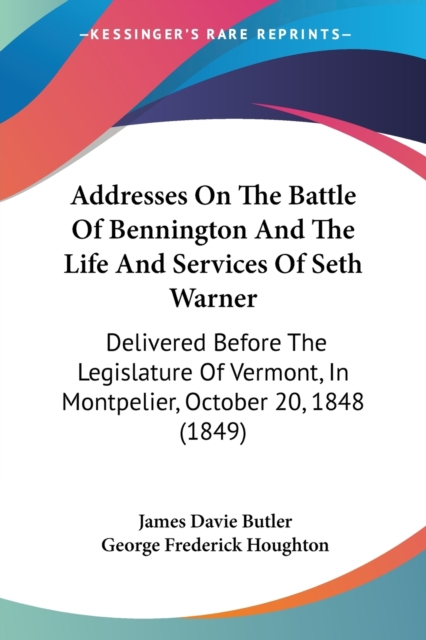 —KESSINGER'S RARE REPRINTS—

Addresses On The Battle Of Bennington And The Life And Services Of Seth Warner

Delivered Before The Legislature Of Vermont, In Montpelier, October 20, 1848 (1849)

James Davie Butler
George Frederick Houghton